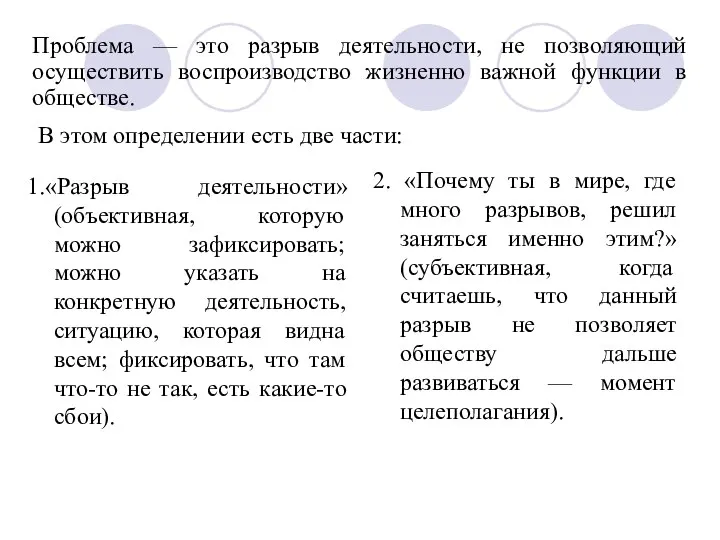 Проблема — это разрыв деятельности, не позволяющий осуществить воспроизводство жизненно важной функции в обществе.

В этом определении есть две части:

1.«Разрыв деятельности» (объективная, которую можно зафиксировать; можно указать на конкретную деятельность, ситуацию, которая видна всем; фиксировать, что там что-то не так, есть какие-то сбои).

2. «Почему ты в мире, где много разрывов, решил заняться именно этим?» (субъективная, когда считаешь, что данный разрыв не позволяет обществу дальше развиваться — момент целеполагания).